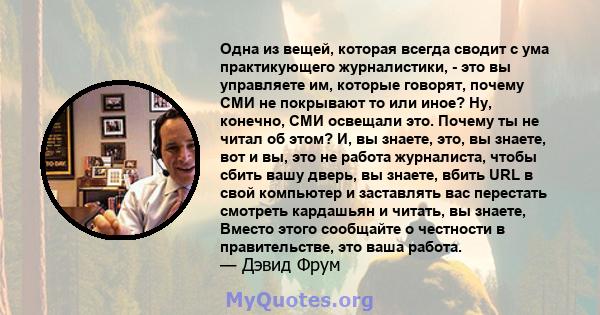 Одна из вещей, которая всегда сводит с ума практикующего журналистики, - это вы управляете им, которые говорят, почему СМИ не покрывают то или иное? Ну, конечно, СМИ освещали это. Почему ты не читал об этом? И, вы знаете, это, вы знаете, вот и вы, это не работа журналиста, чтобы сбить вашу дверь, вы знаете, вбить URL в свой компьютер и заставлять вас перестать смотреть кардашьян и читать, вы знаете, Вместо этого сообщайте о честности в правительстве, это ваша работа.
— Дэвид Фрум

MyQuotes.org